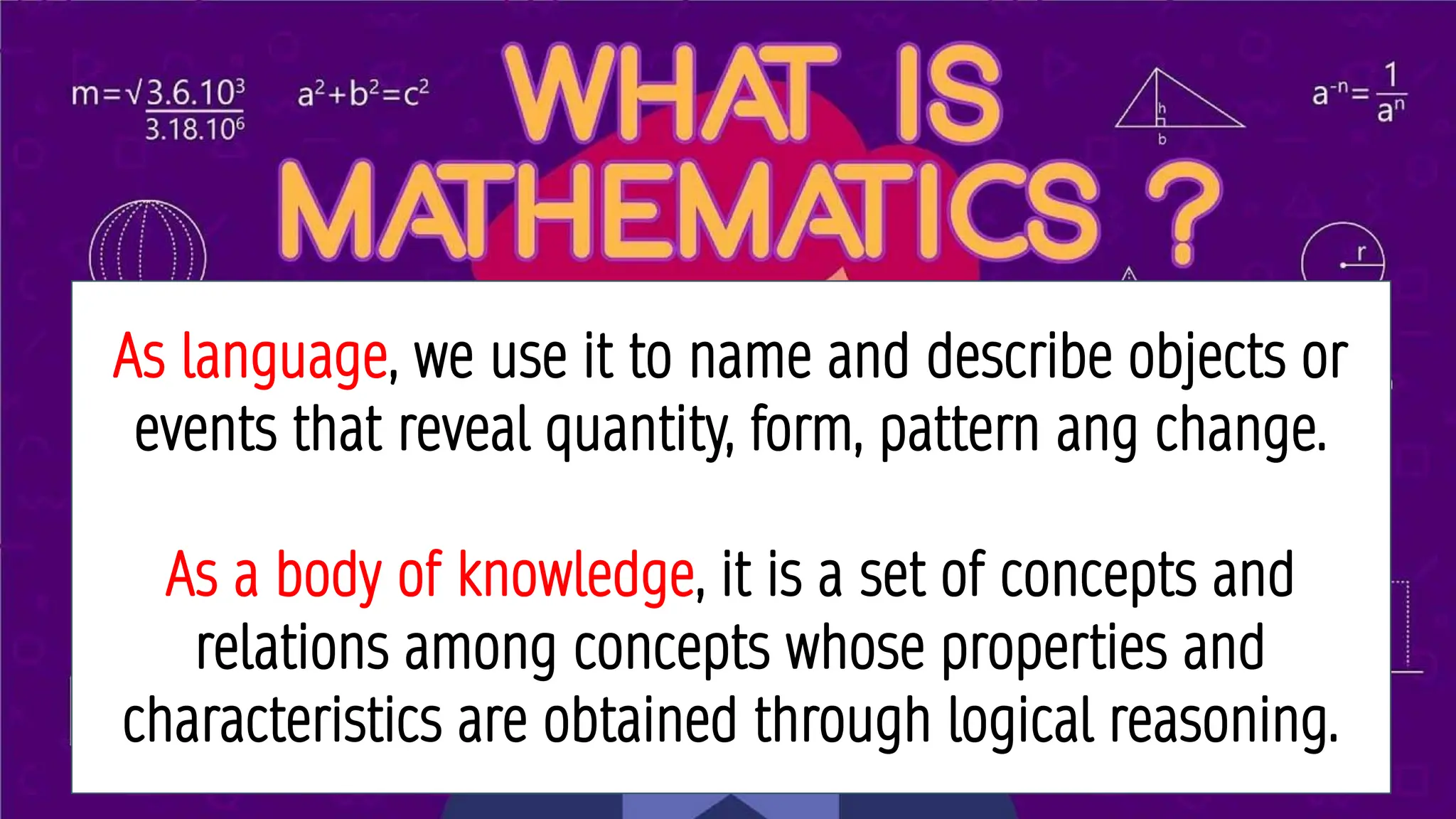 $m=\sqrt{\frac{3.6.10^3}{3.18.10^6}}$ $a^2+b^2=c^2$ WHAT IS MATHEMATICS ? h b $a^{-n}=\frac{1}{a^n}$ r

As language, we use it to name and describe objects or events that reveal quantity, form, pattern ang change.

As a body of knowledge, it is a set of concepts and relations among concepts whose properties and characteristics are obtained through logical reasoning.